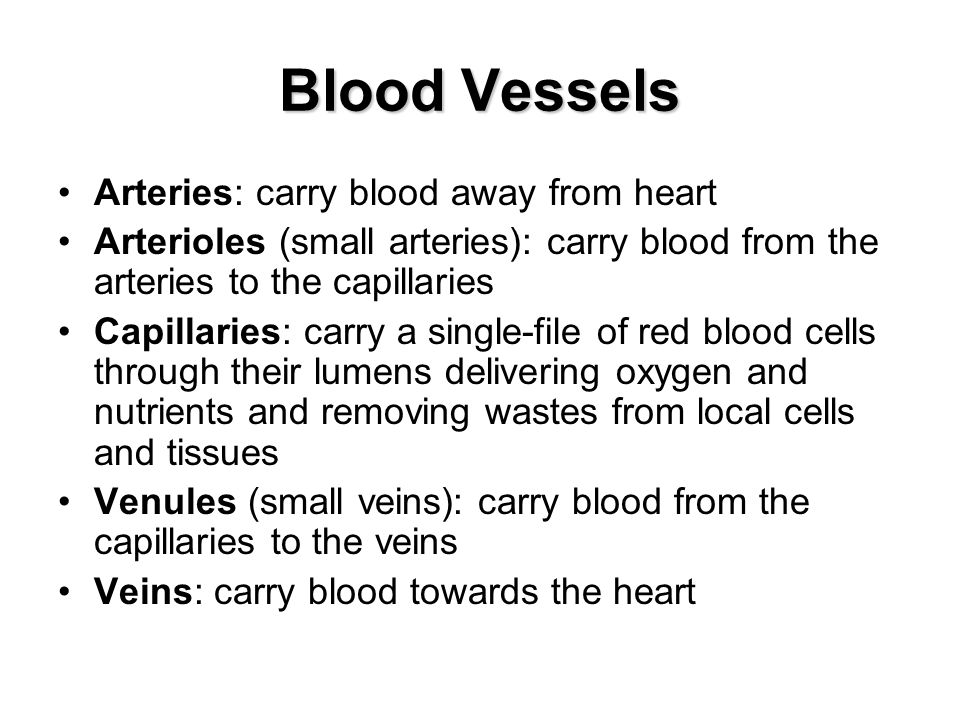 Blood Vessels

• Arteries: carry blood away from heart
• Arterioles (small arteries): carry blood from the arteries to the capillaries
• Capillaries: carry a single-file of red blood cells through their lumens delivering oxygen and nutrients and removing wastes from local cells and tissues
• Venules (small veins): carry blood from the capillaries to the veins
• Veins: carry blood towards the heart